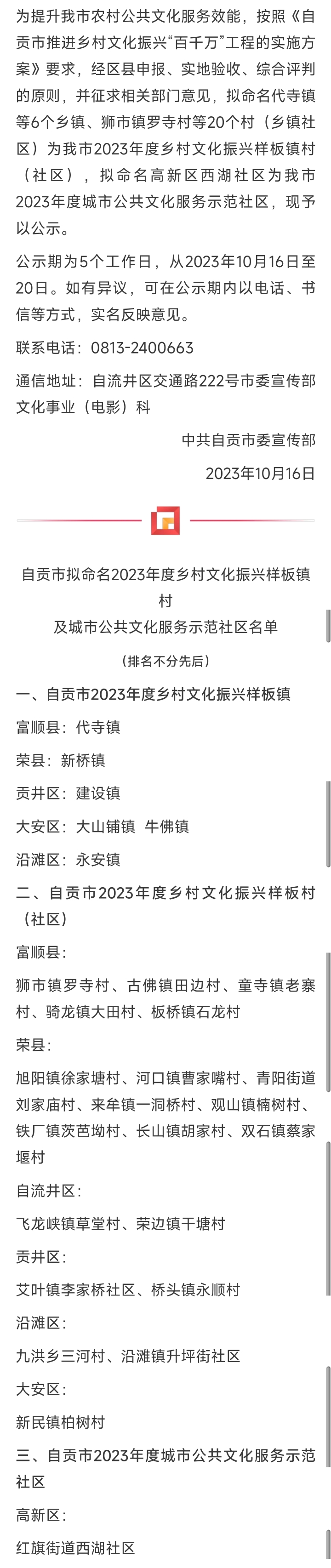 为提升我市农村公共文化服务效能，按照《自贡市推进乡村文化振兴“百千万”工程的实施方案》要求，经区县申报、实地验收、综合评判的原则，并征求相关部门意见，拟命名代寺镇等6个乡镇、狮市镇罗寺村等20个村（乡镇社区）为我市2023年度乡村文化振兴样板镇村（社区），拟命名高新区西湖社区为我市2023年度城市公共文化服务示范社区，现予以公示。

公示期为5个工作日，从2023年10月16日至20日。如有异议，可在公示期内以电话、书信等方式，实名反映意见。

联系电话：0813-2400663

通信地址：自流井区交通路222号市委宣传部文化事业（电影）科

中共自贡市委宣传部

2023年10月16日

自贡市拟命名2023年度乡村文化振兴样板镇村
及城市公共文化服务示范社区名单

（排名不分先后）

一、自贡市2023年度乡村文化振兴样板镇

富顺县：代寺镇

荣县：新桥镇

贡井区：建设镇

大安区：大山铺镇 牛佛镇

沿滩区：永安镇

二、自贡市2023年度乡村文化振兴样板村（社区）

富顺县：

狮市镇罗寺村、古佛镇田边村、童寺镇老寨村、骑龙镇大田村、板桥镇石龙村

荣县：

旭阳镇徐家塘村、河口镇曹家嘴村、青阳街道刘家庙村、来牟镇一洞桥村、观山镇楠树村、铁厂镇茨芭坳村、长山镇胡家村、双石镇蔡家堰村

自流井区：

飞龙峡镇草堂村、荣边镇干塘村

贡井区：

艾叶镇李家桥社区、桥头镇永顺村

沿滩区：

九洪乡三河村、沿滩镇升坪街社区

大安区：

新民镇柏树村

三、自贡市2023年度城市公共文化服务示范社区

高新区：

红旗街道西湖社区